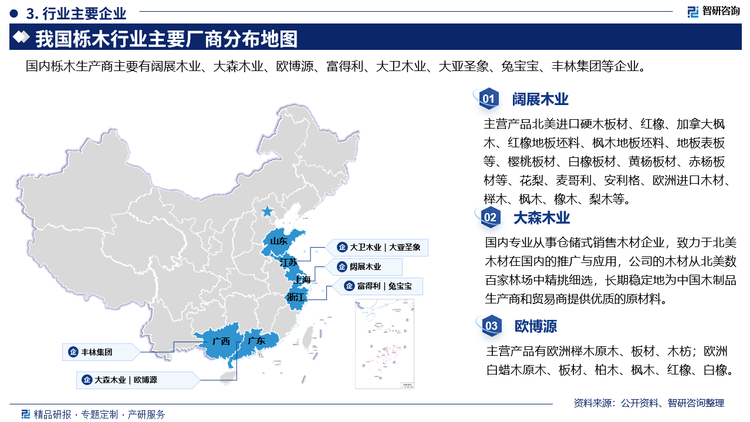 3. 行业主要企业

智研咨询

我国栎木行业主要厂商分布地图

国内栎木生产商主要有阔展木业、大森木业、欧博源、富得利、大卫木业、大亚圣象、兔宝宝、丰林集团等企业。

山东
江苏
上海
浙江
广西
广东

大卫木业 | 大亚圣象
阔展木业
富得利 | 兔宝宝
丰林集团
大森木业 | 欧博源

01 阔展木业

主营产品北美进口硬木板材、红橡、加拿大枫木、红橡地板坯料、枫木地板坯料、地板表板等、樱桃板材、白橡板材、黄杨板材、赤杨板材等、花梨、麦哥利、安利格、欧洲进口木材、榉木、枫木、橡木、梨木等。

02 大森木业

国内专业从事仓储式销售木材企业，致力于北美木材在国内的推广与应用，公司的木材从北美数百家林场中精挑细选，长期稳定地为中国木制品生产商和贸易商提供优质的原材料。

03 欧博源

主营产品有欧洲榉木原木、板材、木枋；欧洲白蜡木原木、板材、柏木、枫木、红橡、白橡。

精品研报 · 专题定制 · 产研服务

资料来源：公开资料、智研咨询整理